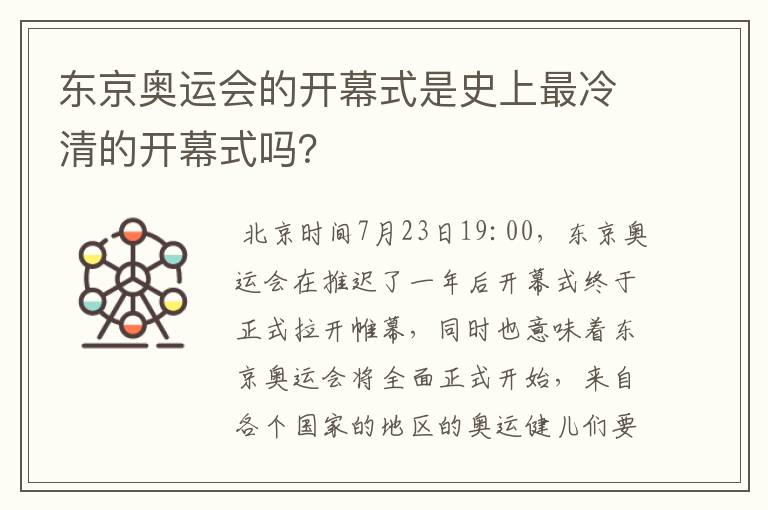 东京奥运会的开幕式是史上最冷清的开幕式吗?

北京时间7月23日19:00，东京奥运会在推迟了一年后开幕式终于正式拉开帷幕，同时也意味着东京奥运会将全面正式开始，来自各个国家的地区的奥运健儿们要